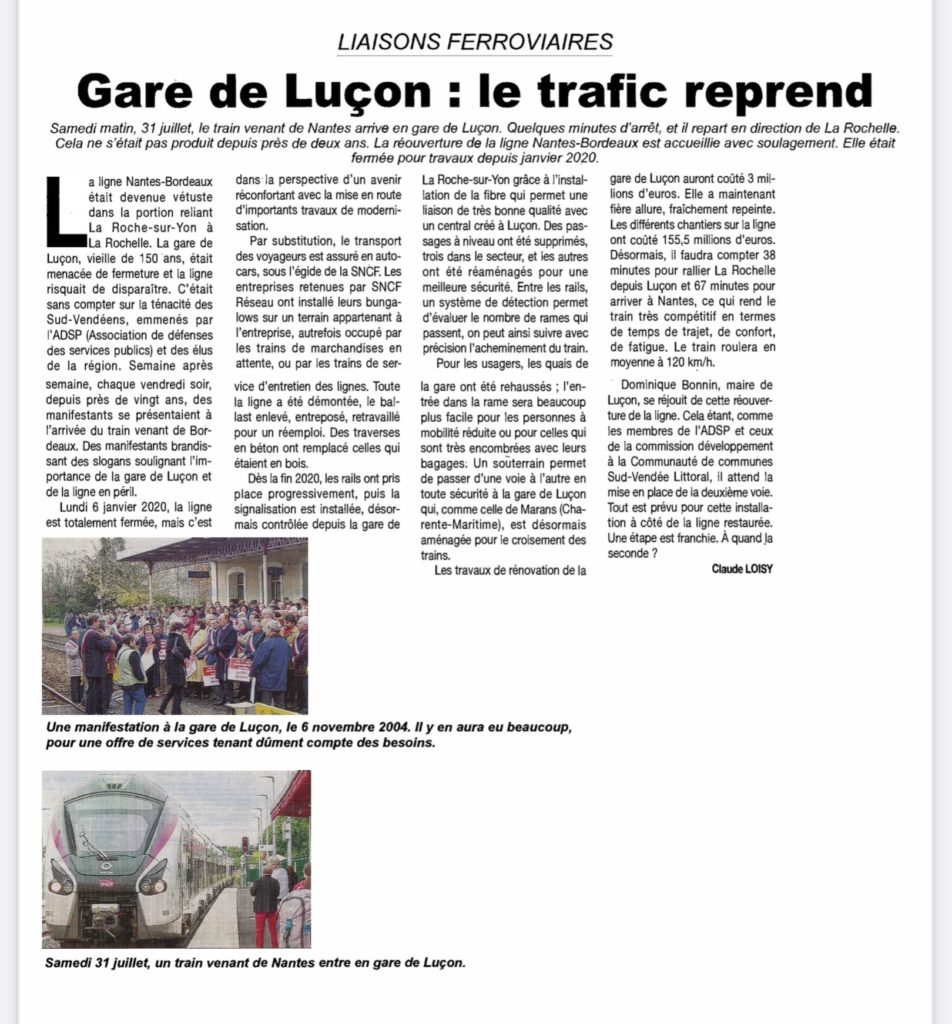 LIAISONS FERROVIAIRES

Gare de Luçon : le trafic reprend

Samedi matin, 31 juillet, le train venant de Nantes arrive en gare de Luçon. Quelques minutes d'arrêt, et il repart en direction de La Rochelle. Cela ne s'était pas produit depuis près de deux ans. La réouverture de la ligne Nantes-Bordeaux est accueillie avec soulagement. Elle était fermée pour travaux depuis janvier 2020.

La ligne Nantes-Bordeaux était devenue vétuste dans la portion reliant La Roche-sur-Yon à La Rochelle. La gare de Luçon, vieille de 150 ans, était menacée de fermeture et la ligne risquait de disparaître. C'était sans compter sur la ténacité des Sud-Vendéens, emmenés par l'ADSP (Association de défenses des services publics) et des élus de la région. Semaine après semaine, chaque vendredi soir, depuis près de vingt ans, des manifestants se présentaient à l'arrivée du train venant de Bordeaux. Des manifestants brandissant des slogans soulignant l'importance de la gare de Luçon et de la ligne en péril.

Lundi 6 janvier 2020, la ligne est totalement fermée, mais c'est dans la perspective d'un avenir réconfortant avec la mise en route d'importants travaux de modernisation.

Par substitution, le transport des voyageurs est assuré en autocars, sous l'égide de la SNCF. Les entreprises retenues par SNCF Réseau ont installé leurs bungalows sur un terrain appartenant à l'entreprise, autrefois occupé par les trains de marchandises en attente, ou par les trains de service d'entretien des lignes. Toute la ligne a été démontée, le ballast enlevé, entreposé, retravaillé pour un réemploi. Des traverses en béton ont remplacé celles qui étaient en bois.

Dès la fin 2020, les rails ont pris place progressivement, puis la signalisation est installée, désormais contrôlée depuis la gare de La Roche-sur-Yon grâce à l'installation de la fibre qui permet une liaison de très bonne qualité avec un central créé à Luçon. Des passages à niveau ont été supprimés, trois dans le secteur, et les autres ont été réaménagés pour une meilleure sécurité. Entre les rails, un système de détection permet d'évaluer le nombre de rames qui passent, on peut ainsi suivre avec précision l'acheminement du train.

Pour les usagers, les quais de la gare ont été rehaussés ; l'entrée dans la rame sera beaucoup plus facile pour les personnes à mobilité réduite ou pour celles qui sont très encombrées avec leurs bagages. Un souterrain permet de passer d'une voie à l'autre en toute sécurité à la gare de Luçon qui, comme celle de Marans (Charente-Maritime), est désormais aménagée pour le croisement des trains.

Les travaux de rénovation de la gare de Luçon auront coûté 3 millions d'euros. Elle a maintenant fière allure, fraîchement repeinte. Les différents chantiers sur la ligne ont coûté 155,5 millions d'euros. Désormais, il faudra compter 38 minutes pour rallier La Rochelle depuis Luçon et 67 minutes pour arriver à Nantes, ce qui rend le train très compétitif en termes de temps de trajet, de confort, de fatigue. Le train roulera en moyenne à 120 km/h.

Dominique Bonnin, maire de Luçon, se réjouit de cette réouverture de la ligne. Cela étant, comme les membres de l'ADSP et ceux de la commission développement à la Communauté de communes Sud-Vendée Littoral, il attend la mise en place de la deuxième voie. Tout est prévu pour cette installation à côté de la ligne restaurée. Une étape est franchie. À quand la seconde ?

Claude LOISY

Une manifestation à la gare de Luçon, le 6 novembre 2004. Il y en aura eu beaucoup, pour une offre de services tenant dûment compte des besoins.

Samedi 31 juillet, un train venant de Nantes entre en gare de Luçon.